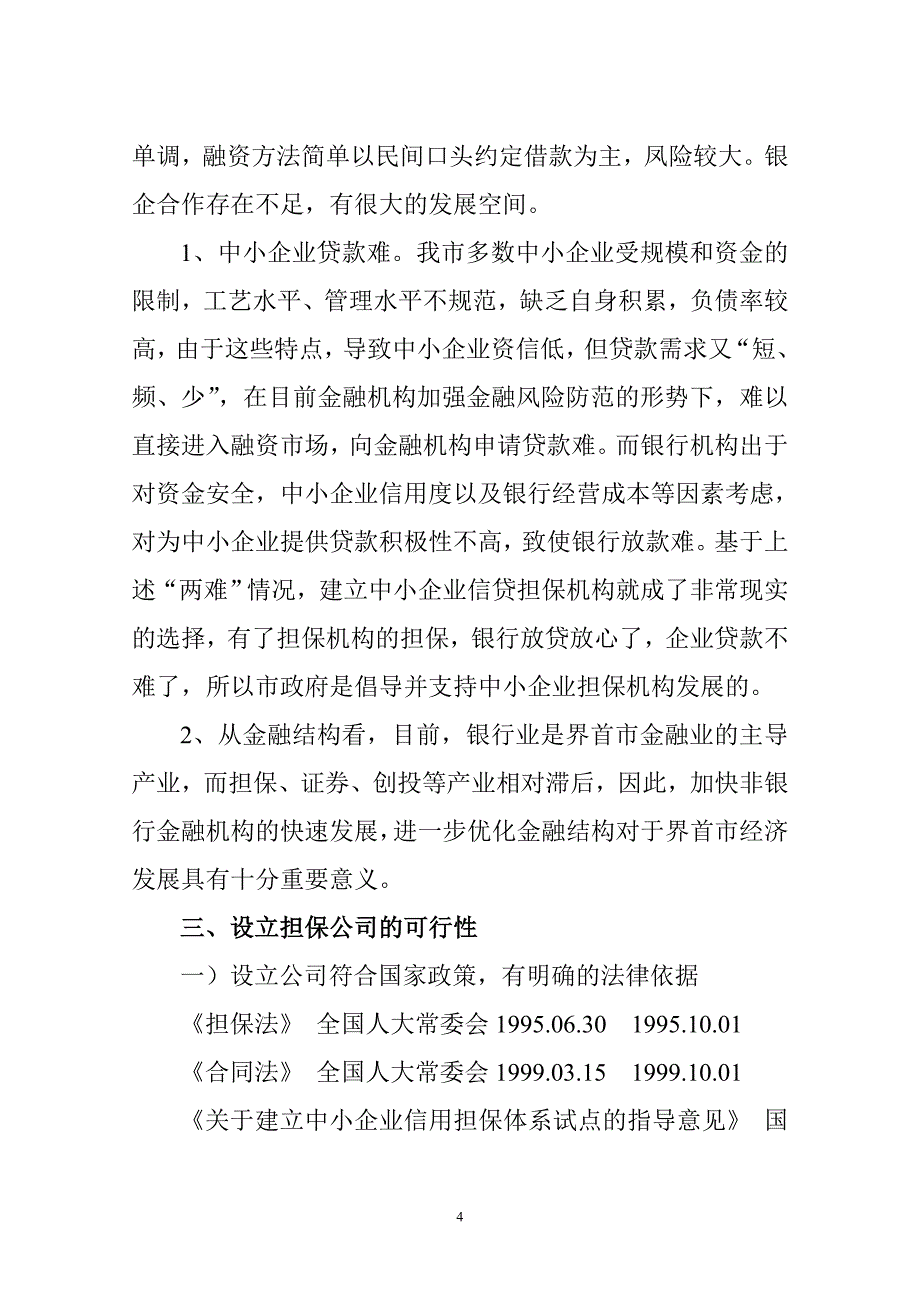 单调，融资方法简单以民间口头约定借款为主，风险较大。银企合作存在不足，有很大的发展空间。

1、中小企业贷款难。我市多数中小企业受规模和资金的限制，工艺水平、管理水平不规范，缺乏自身积累，负债率较高，由于这些特点，导致中小企业资信低，但贷款需求又“短、频、少”，在目前金融机构加强金融风险防范的形势下，难以直接进入融资市场，向金融机构申请贷款难。而银行机构出于对资金安全，中小企业信用度以及银行经营成本等因素考虑，对为中小企业提供贷款积极性不高，致使银行放款难。基于上述“两难”情况，建立中小企业信贷担保机构就成了非常现实的选择，有了担保机构的担保，银行放贷放心了，企业贷款不难了，所以市政府是倡导并支持中小企业担保机构发展的。

2、从金融结构看，目前，银行业是界首市金融业的主导产业，而担保、证券、创投等产业相对滞后，因此，加快非银行金融机构的快速发展，进一步优化金融结构对于界首市经济发展具有十分重要意义。

三、设立担保公司的可行性

一）设立公司符合国家政策，有明确的法律依据

《担保法》 全国人大常委会 1995.06.30 1995.10.01

《合同法》 全国人大常委会 1999.03.15 1999.10.01

《关于建立中小企业信用担保体系试点的指导意见》 国

4